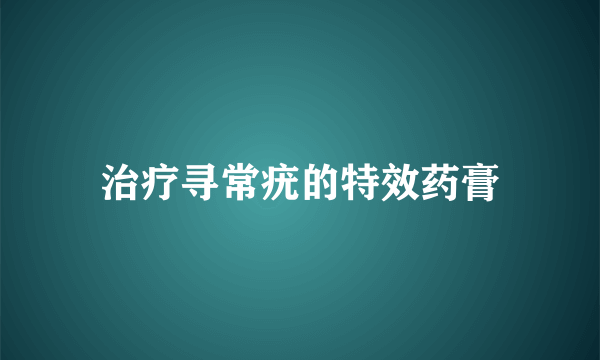 治疗寻常疣的特效药膏